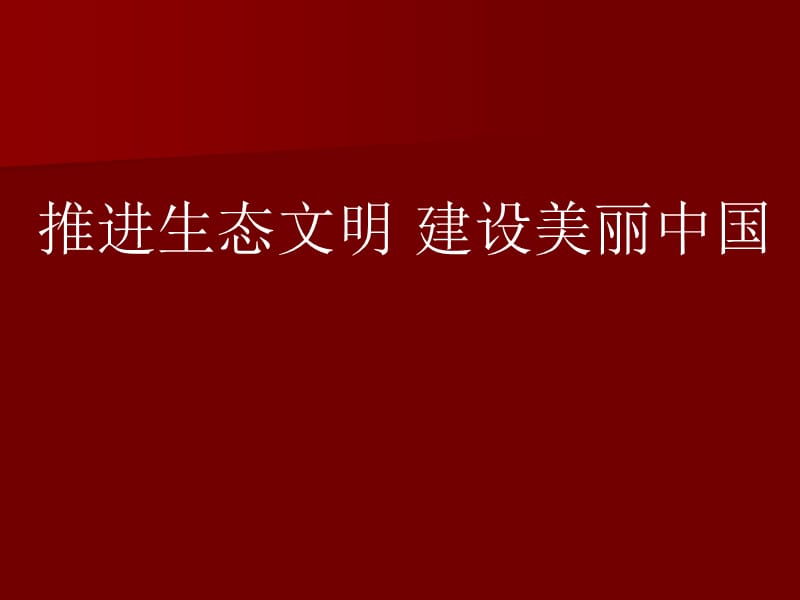 推进生态文明 建设美丽中国